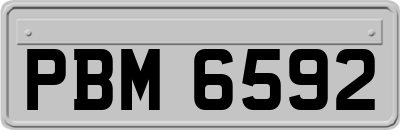 PBM 6592